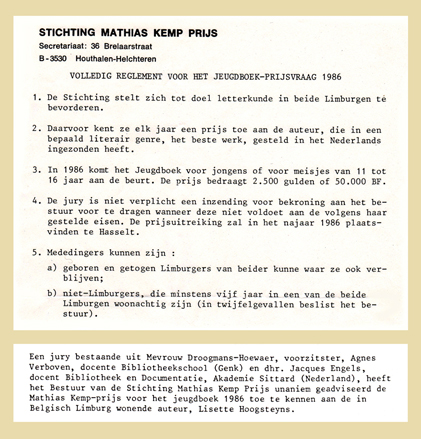 STICHTING MATHIAS KEMP PRIJS
Secretariaat: 36 Brelaarstraat
B-3530 Houthalen-Helchteren

VOLLEDIG REGLEMENT VOOR HET JEUGDBOEK-PRIJSVRAAG 1986

1. De Stichting stelt zich tot doel letterkunde in beide Limburgen te bevorderen.

2. Daarvoor kent ze elk jaar een prijs toe aan de auteur, die in een bepaald literair genre, het beste werk, gesteld in het Nederlands ingezonden heeft.

3. In 1986 komt het Jeugdboek voor jongens of voor meisjes van 11 tot 16 jaar aan de beurt. De prijs bedraagt 2.500 gulden of 50.000 BF.

4. De jury is niet verplicht een inzending voor bekroning aan het bestuur voor te dragen wanneer deze niet voldoet aan de volgens haar gestelde eisen. De prijsuitreiking zal in het najaar 1986 plaatsvinden te Hasselt.

5. Mededingers kunnen zijn :

a) geboren en getogen Limburgers van beider kunne waar ze ook verblijven;

b) niet-Limburgers, die minstens vijf jaar in een van de beide Limburgen woonachtig zijn (in twijfelgevallen beslist het bestuur).

Een jury bestaande uit Mevrouw Droogmans-Hoewaer, voorzitster, Agnes Verboven, docente Bibliotheekschool (Genk) en dhr. Jacques Engels, docent Bibliotheek en Documentatie, Akademie Sittard (Nederland), heeft het Bestuur van de Stichting Mathias Kemp Prijs unaniem geadviseerd de Mathias Kemp-prijs voor het jeugdboek 1986 toe te kennen aan de in Belgisch Limburg wonende auteur, Lisette Hoogsteyns.